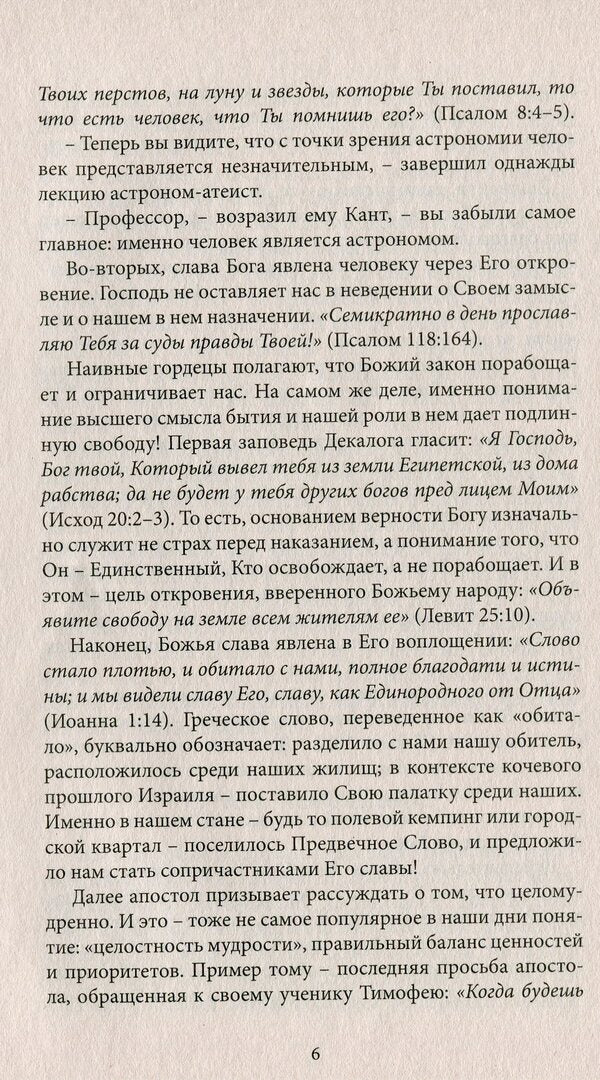 Твоих перстов, на луну и звезды, которые Ты поставил, то что есть человек, что Ты помнишь его?» (Псалом 8:4–5).

– Теперь вы видите, что с точки зрения астрономии человек представляется незначительным, – завершил однажды лекцию астроном-атеист.

– Профессор, – возразил ему Кант, – вы забыли самое главное: именно человек является астрономом.

Во-вторых, слава Бога явлена человеку через Его откровение. Господь не оставляет нас в неведении о Своем замысле и о нашем в нем назначении. «Семикратно в день прославляю Тебя за суды правды Твоей!» (Псалом 118:164).

Наивные гордецы полагают, что Божий закон порабощает и ограничивает нас. На самом же деле, именно понимание высшего смысла бытия и нашей роли в нем дает подлинную свободу! Первая заповедь Декалога гласит: «Я Господь, Бог твой, Который вывел тебя из земли Египетской, из дома рабства; да не будет у тебя других богов пред лицем Моим» (Исход 20:2–3). То есть, основанием верности Богу изначально служит не страх перед наказанием, а понимание того, что Он – Единственный, Кто освобождает, а не порабощает. И в этом – цель откровения, вверенного Божьему народу: «Объявите свободу на земле всем жителям ее» (Левит 25:10).

Наконец, Божья слава явлена в Его воплощении: «Слово стало плотью, и обитало с нами, полное благодати и истины; и мы видели славу Его, славу, как Единородного от Отца» (Иоанна 1:14). Греческое слово, переведенное как «обитало», буквально обозначает: разделило с нами нашу обитель, расположилось среди наших жилищ; в контексте кочевого прошлого Израиля – поставило Свою палатку среди наших. Именно в нашем стане – будь то полевой кемпинг или городской квартал – поселилось Предвечное Слово, и предложило нам стать сопричастниками Его славы!

Далее апостол призывает рассуждать о том, что целомудренно. И это – тоже не самое популярное в наши дни понятие: «целостность мудрости», правильный баланс ценностей и приоритетов. Пример тому – последняя просьба апостола, обращенная к своему ученику Тимофею: «Когда будешь

6